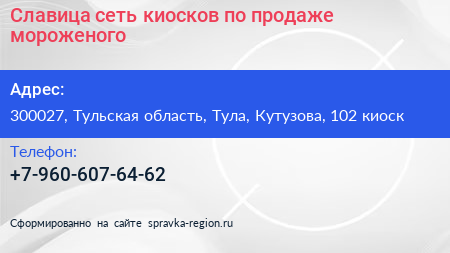 Славица сеть киосков по продаже мороженого

Адрес:

300027, Тульская область, Тула, Кутузова, 102 киоск

Телефон:

+7-960-607-64-62

Сформированно на сайте spravka-region.ru